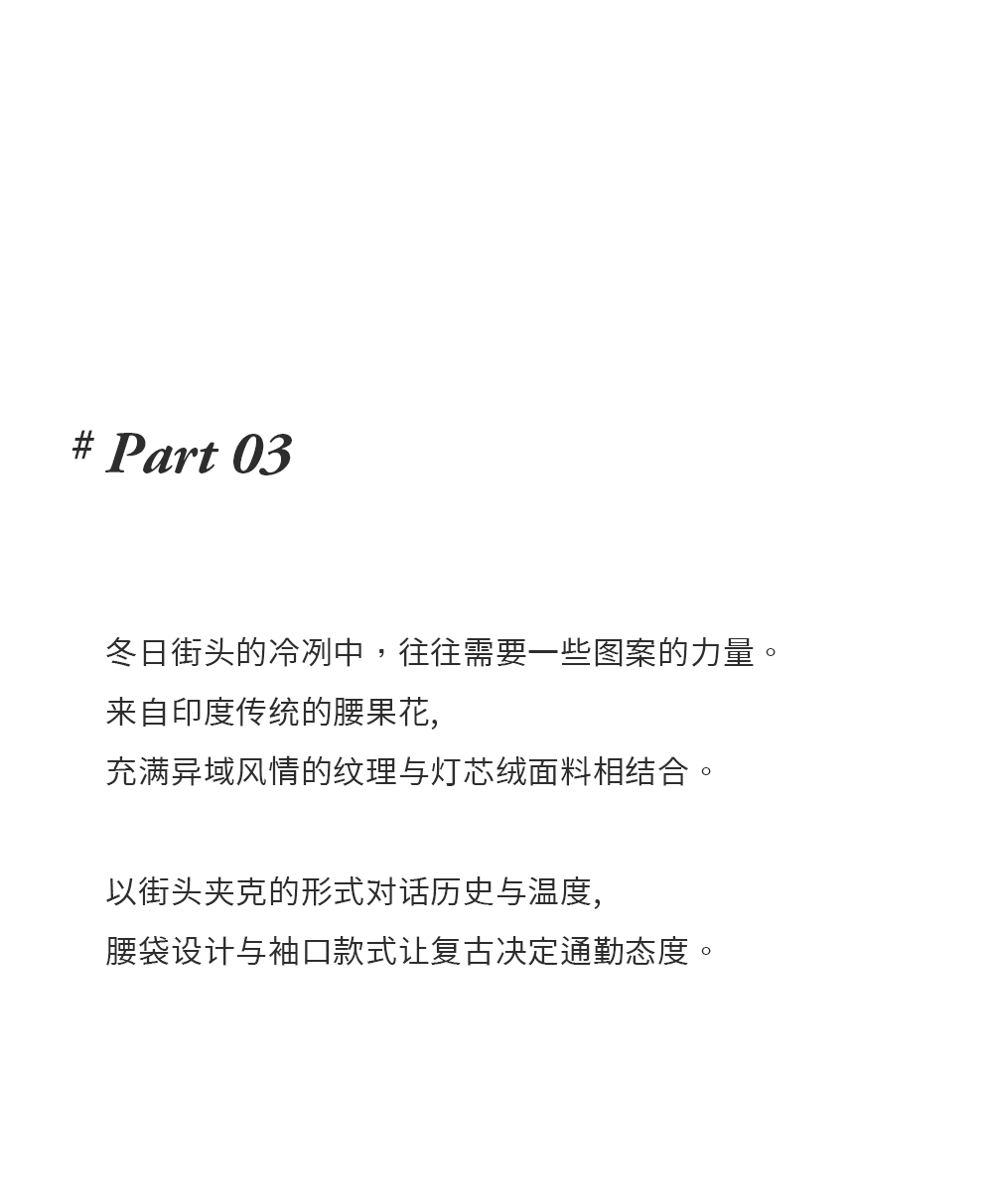 # Part 03

冬日街头的冷冽中，往往需要一些图案的力量。
来自印度传统的腰果花,
充满异域风情的纹理与灯芯绒面料相结合。

以街头夹克的形式对话历史与温度,
腰袋设计与袖口款式让复古决定通勤态度。